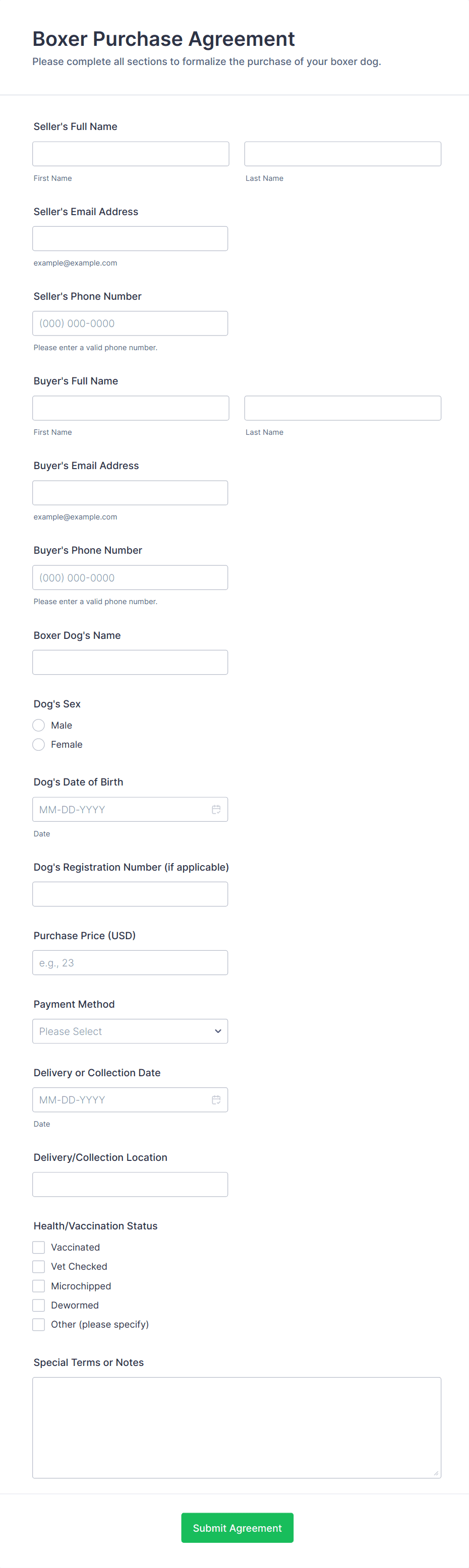 Boxer Purchase Agreement

Please complete all sections to formalize the purchase of your boxer dog.

Seller's Full Name

First Name

Last Name

Seller's Email Address

example@example.com

Seller's Phone Number

(000) 000-0000

Please enter a valid phone number.

Buyer's Full Name

First Name

Last Name

Buyer's Email Address

example@example.com

Buyer's Phone Number

(000) 000-0000

Please enter a valid phone number.

Boxer Dog's Name

Dog's Sex

Male

Female

Dog's Date of Birth

MM-DD-YYYY

Date

Dog's Registration Number (if applicable)

Purchase Price (USD)

e.g., 23

Payment Method

Please Select

Delivery or Collection Date

MM-DD-YYYY

Date

Delivery/Collection Location

Health/Vaccination Status

Vaccinated

Vet Checked

Microchipped

Dewormed

Other (please specify)

Special Terms or Notes

Submit Agreement